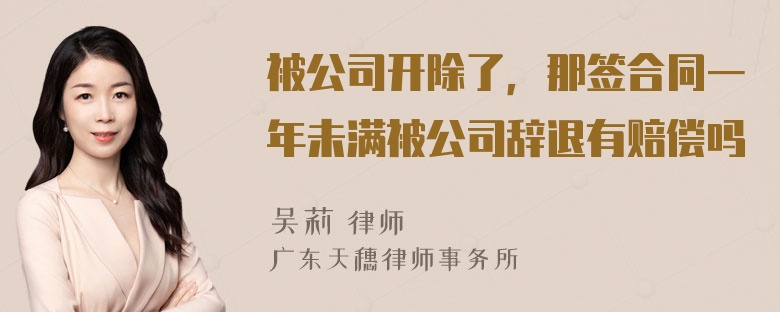 被公司开除了，那签合同一年未满被公司辞退有赔偿吗

吴莉 律师
广东天穗律师事务所